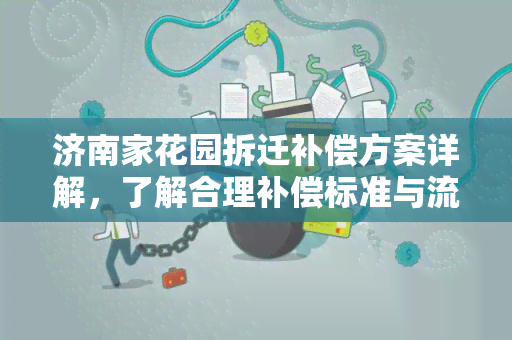 济南家花园拆迁补偿方案详解，了解合理补偿标准与流